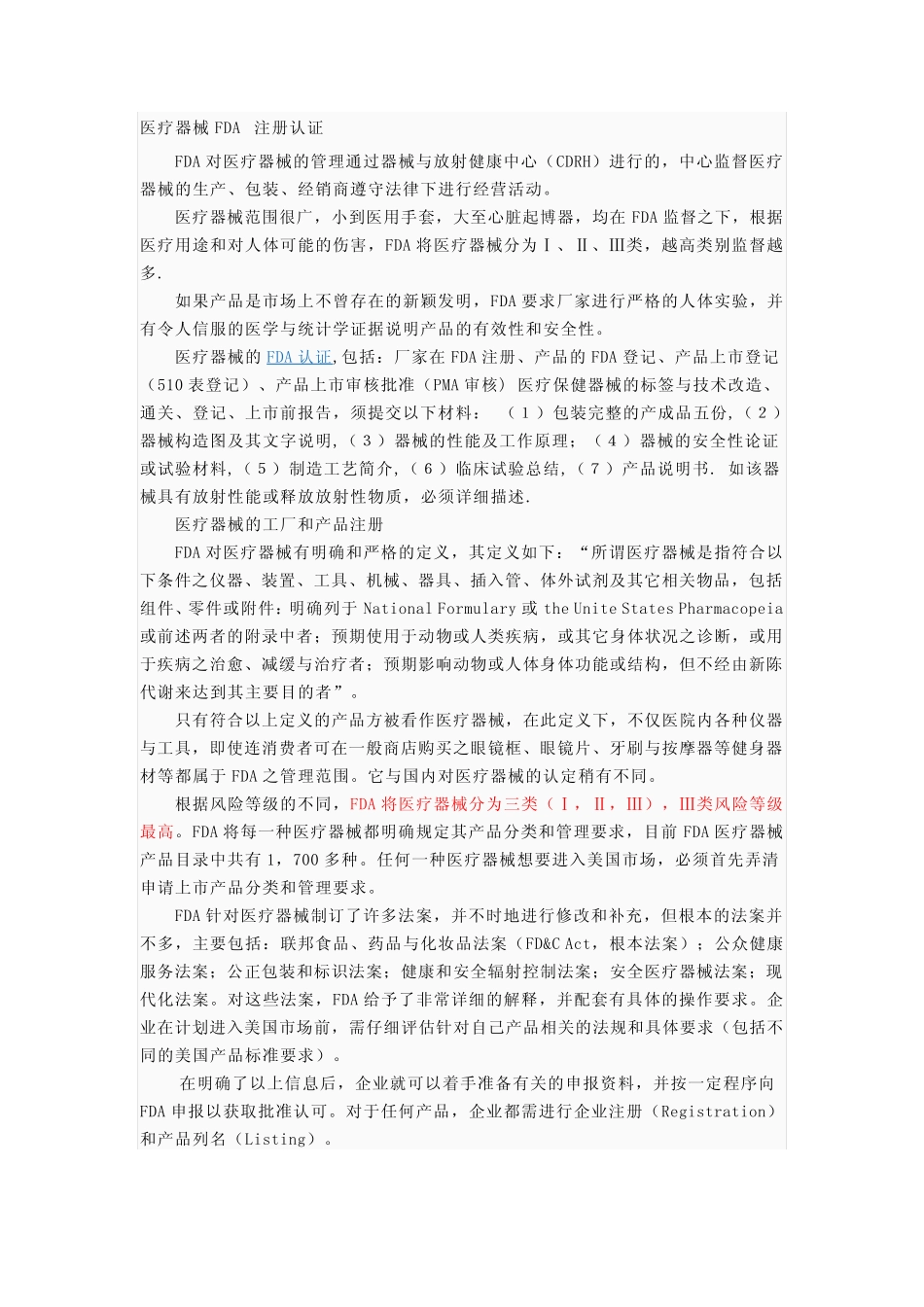 医疗器械 FDA 注册认证

FDA 对医疗器械的管理通过器械与放射健康中心（CDRH）进行的，中心监督医疗器械的生产、包装、经销商遵守法律下进行经营活动。

医疗器械范围很广，小到医用手套，大至心脏起博器，均在 FDA 监督之下，根据医疗用途和对人体可能的伤害，FDA 将医疗器械分为Ⅰ、Ⅱ、Ⅲ类，越高类别监督越多.

如果产品是市场上不曾存在的新颖发明，FDA 要求厂家进行严格的人体实验，并有令人信服的医学与统计学证据说明产品的有效性和安全性。

医疗器械的 FDA 认证,包括：厂家在 FDA 注册、产品的 FDA 登记、产品上市登记（510 表登记）、产品上市审核批准（PMA 审核）医疗保健器械的标签与技术改造、通关、登记、上市前报告，须提交以下材料：（1）包装完整的产成品五份,（2）器械构造图及其文字说明,（3）器械的性能及工作原理；（4）器械的安全性论证或试验材料,（5）制造工艺简介,（6）临床试验总结,（7）产品说明书. 如该器械具有放射性能或释放放射性物质，必须详细描述.

医疗器械的工厂和产品注册

FDA 对医疗器械有明确和严格的定义，其定义如下：“所谓医疗器械是指符合以下条件之仪器、装置、工具、机械、器具、插入管、体外试剂及其它相关物品，包括组件、零件或附件：明确列于 National Formulary 或 the Unite States Pharmacopeia 或前述两者的附录中者；预期使用于动物或人类疾病，或其它身体状况之诊断，或用于疾病之治愈、减缓与治疗者；预期影响动物或人体身体功能或结构，但不经由新陈代谢来达到其主要目的者”。

只有符合以上定义的产品方被看作医疗器械，在此定义下，不仅医院内各种仪器与工具，即使连消费者可在一般商店购买之眼镜框、眼镜片、牙刷与按摩器等健身器材等都属于 FDA 之管理范围。它与国内对医疗器械的认定稍有不同。

根据风险等级的不同，FDA 将医疗器械分为三类（Ⅰ，Ⅱ，Ⅲ），Ⅲ类风险等级最高。FDA 将每一种医疗器械都明确规定其产品分类和管理要求，目前 FDA 医疗器械产品目录中共有 1，700 多种。任何一种医疗器械想要进入美国市场，必须首先弄清申请上市产品分类和管理要求。

FDA 针对医疗器械制订了许多法案，并不时地进行修改和补充，但根本的法案并不多，主要包括：联邦食品、药品与化妆品法案（FD&C Act，根本法案）；公众健康服务法案；公正包装和标识法案；健康和安全辐射控制法案；安全医疗器械法案；现代化法案。对这些法案，FDA 给予了非常详细的解释，并配套有具体的操作要求。企业在计划进入美国市场前，需仔细评估针对自己产品相关的法规和具体要求（包括不同的美国产品标准要求）。

在明确了以上信息后，企业就可以着手准备有关的申报资料，并按一定程序向 FDA 申报以获取批准认可。对于任何产品，企业都需进行企业注册（Registration）和产品列名（Listing）。